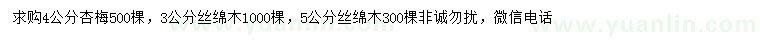 求购4公分杏梅500棵，3公分丝绵木1000棵，5公分丝绵木300棵非诚勿扰，微信电话

www.yuanlin.com www.yuanlin.com